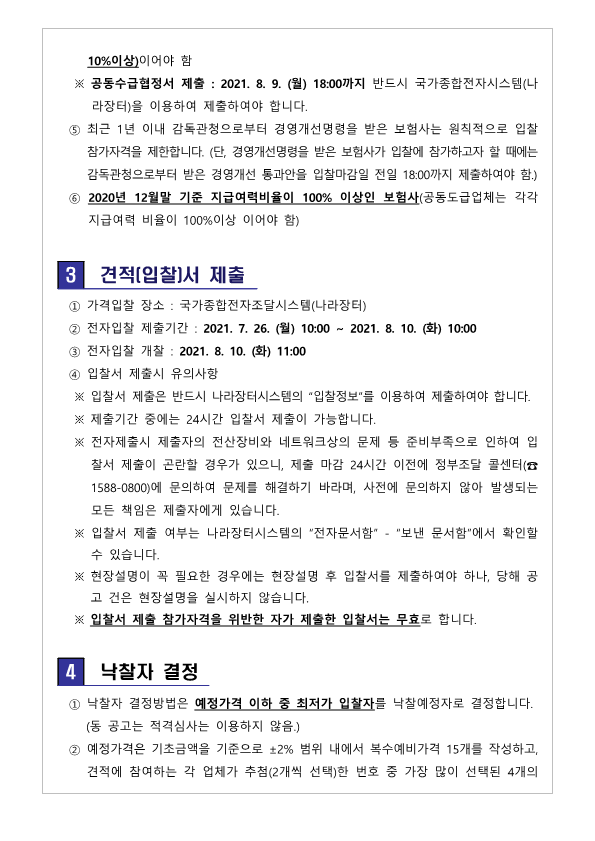 10%이상)이어야 함

※ 공동수급협정서 제출 : 2021. 8. 9. (월) 18:00까지 반드시 국가종합전자시스템(나라장터)을 이용하여 제출하여야 합니다.

⑤ 최근 1년 이내 감독관청으로부터 경영개선명령을 받은 보험사는 원칙적으로 입찰 참가자격을 제한합니다. (단, 경영개선명령을 받은 보험사가 입찰에 참가하고자 할 때에는 감독관청으로부터 받은 경영개선 통과안을 입찰마감일 전일 18:00까지 제출하여야 함.)

⑥ 2020년 12월말 기준 지급여력비율이 100% 이상인 보험사(공동도급업체는 각각 지급여력 비율이 100%이상 이어야 함)

3 견적(입찰)서 제출

① 가격입찰 장소 : 국가종합전자조달시스템(나라장터)

② 전자입찰 제출기간 : 2021. 7. 26. (월) 10:00 ~ 2021. 8. 10. (화) 10:00

③ 전자입찰 개찰 : 2021. 8. 10. (화) 11:00

④ 입찰서 제출시 유의사항

※ 입찰서 제출은 반드시 나라장터시스템의 "입찰정보"를 이용하여 제출하여야 합니다.

※ 제출기간 중에는 24시간 입찰서 제출이 가능합니다.

※ 전자제출시 제출자의 전산장비와 네트워크상의 문제 등 준비부족으로 인하여 입찰서 제출이 곤란할 경우가 있으니, 제출 마감 24시간 이전에 정부조달 콜센터(☎ 1588-0800)에 문의하여 문제를 해결하기 바라며, 사전에 문의하지 않아 발생되는 모든 책임은 제출자에게 있습니다.

※ 입찰서 제출 여부는 나라장터시스템의 "전자문서함" - "보낸 문서함"에서 확인할 수 있습니다.

※ 현장설명이 꼭 필요한 경우에는 현장설명 후 입찰서를 제출하여야 하나, 당해 공고 건은 현장설명을 실시하지 않습니다.

※ 입찰서 제출 참가자격을 위반한 자가 제출한 입찰서는 무효로 합니다.

4 낙찰자 결정

① 낙찰자 결정방법은 예정가격 이하 중 최저가 입찰자를 낙찰예정자로 결정합니다. (동 공고는 적격심사는 이용하지 않음.)

② 예정가격은 기초금액을 기준으로 ±2% 범위 내에서 복수예비가격 15개를 작성하고, 견적에 참여하는 각 업체가 추첨(2개씩 선택)한 번호 중 가장 많이 선택된 4개의